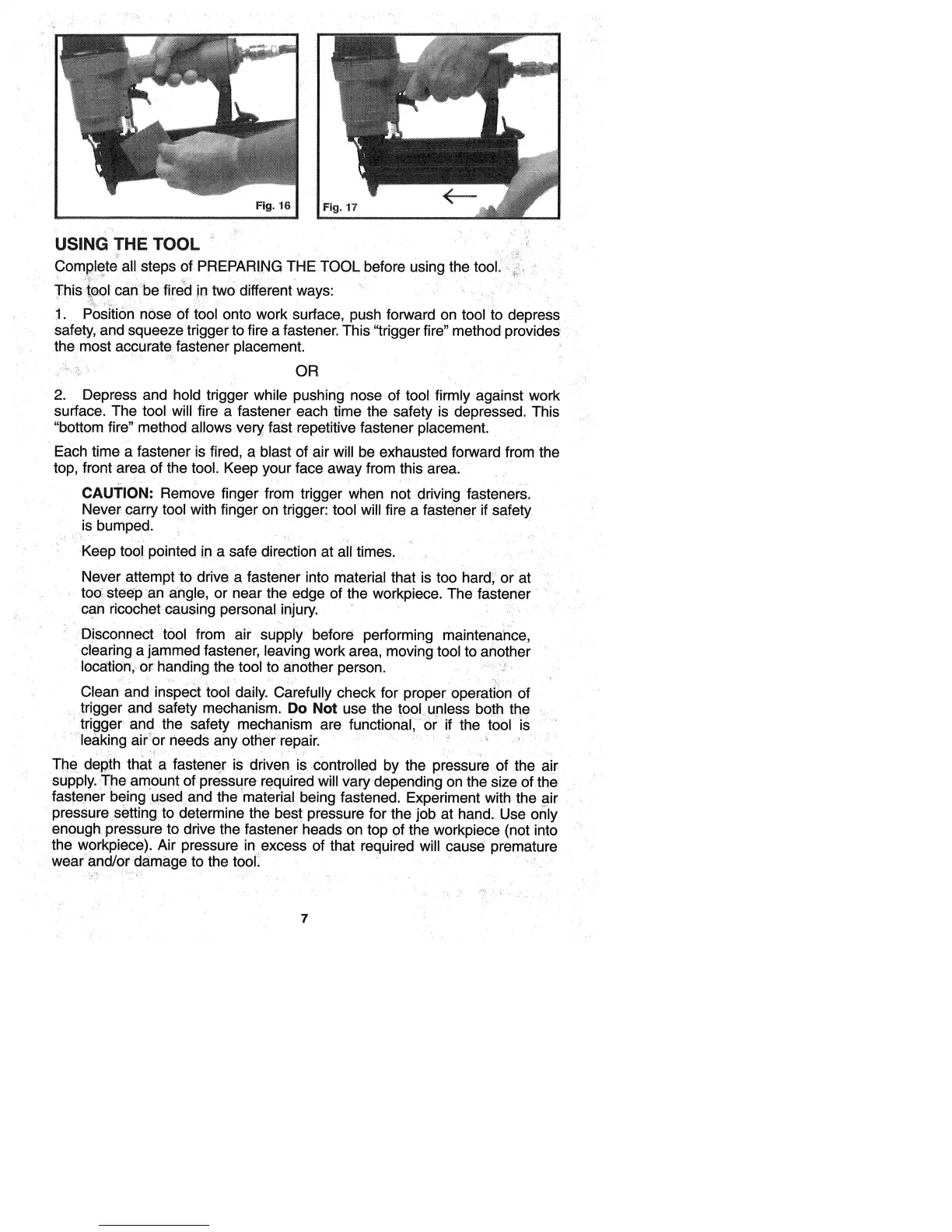 Fig. 16

Fig. 17

USING THE TOOL

Complete all steps of PREPARING THE TOOL before using the tool.

This tool can be fired in two different ways:

1. Position nose of tool onto work surface, push forward on tool to depress safety, and squeeze trigger to fire a fastener. This "trigger fire" method provides the most accurate fastener placement.

OR

2. Depress and hold trigger while pushing nose of tool firmly against work surface. The tool will fire a fastener each time the safety is depressed. This "bottom fire" method allows very fast repetitive fastener placement.

Each time a fastener is fired, a blast of air will be exhausted forward from the top, front area of the tool. Keep your face away from this area.

CAUTION: Remove finger from trigger when not driving fasteners. Never carry tool with finger on trigger: tool will fire a fastener if safety is bumped.

Keep tool pointed in a safe direction at all times.

Never attempt to drive a fastener into material that is too hard, or at too steep an angle, or near the edge of the workpiece. The fastener can ricochet causing personal injury.

Disconnect tool from air supply before performing maintenance, clearing a jammed fastener, leaving work area, moving tool to another location, or handing the tool to another person.

Clean and inspect tool daily. Carefully check for proper operation of trigger and safety mechanism. Do Not use the tool unless both the trigger and the safety mechanism are functional, or if the tool is leaking air or needs any other repair.

The depth that a fastener is driven is controlled by the pressure of the air supply. The amount of pressure required will vary depending on the size of the fastener being used and the material being fastened. Experiment with the air pressure setting to determine the best pressure for the job at hand. Use only enough pressure to drive the fastener heads on top of the workpiece (not into the workpiece). Air pressure in excess of that required will cause premature wear and/or damage to the tool.

7